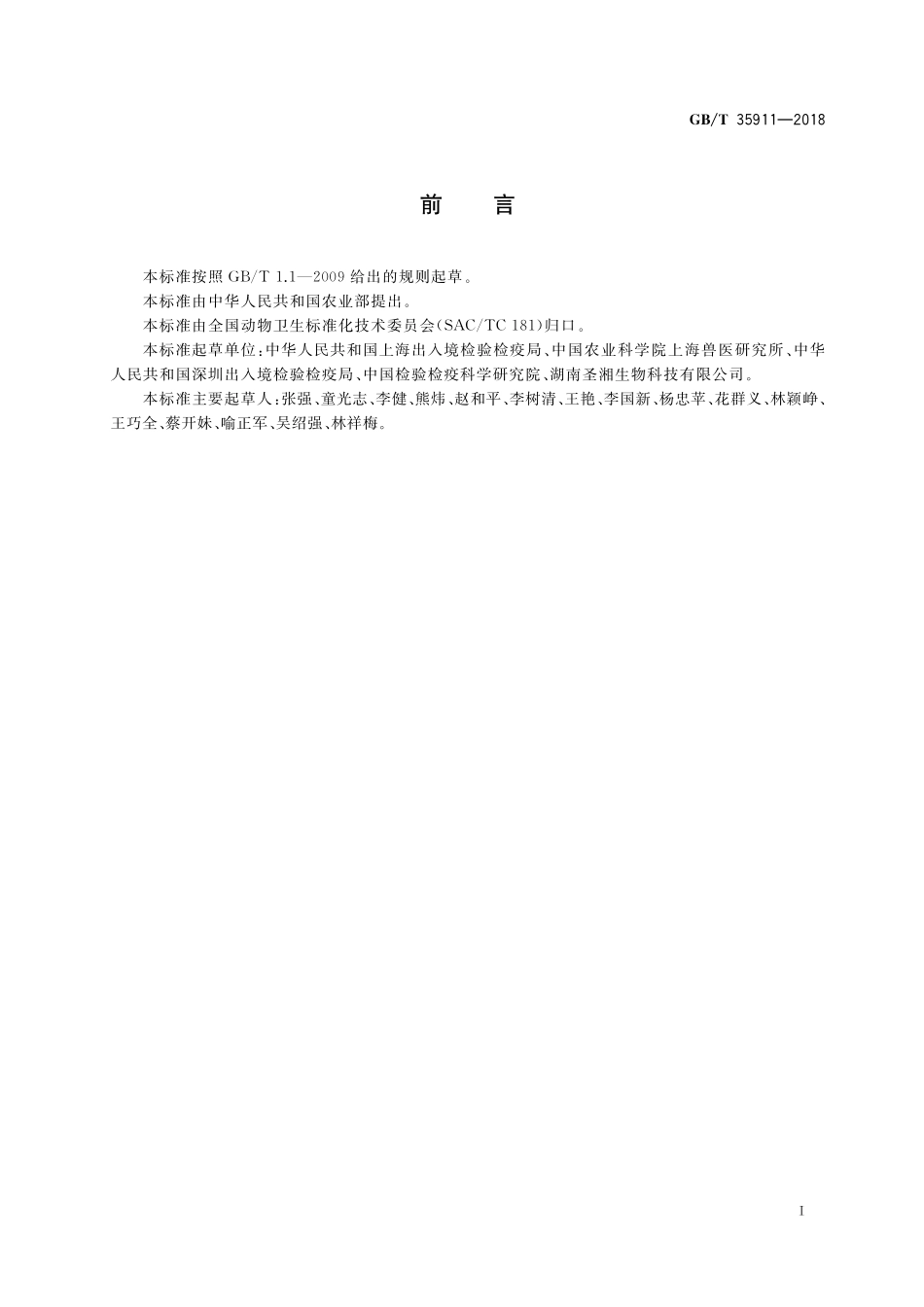 GB/T 35911—2018

前　　言

本标准按照 GB/T 1.1—2009 给出的规则起草。

本标准由中华人民共和国农业部提出。

本标准由全国动物卫生标准化技术委员会(SAC/TC 181)归口。

本标准起草单位:中华人民共和国上海出入境检验检疫局、中国农业科学院上海兽医研究所、中华人民共和国深圳出入境检验检疫局、中国检验检疫科学研究院、湖南圣湘生物科技有限公司。

本标准主要起草人:张强、童光志、李健、熊炜、赵和平、李树清、王艳、李国新、杨忠苹、花群义、林颖峥、王巧全、蔡开妹、喻正军、吴绍强、林祥梅。

I